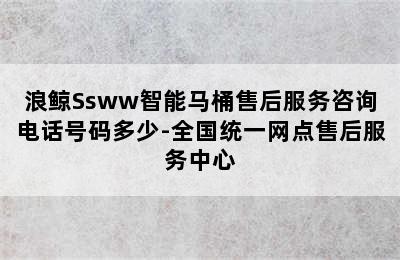 浪鲸Ssww智能马桶售后服务咨询电话号码多少-全国统一网点售后服务中心